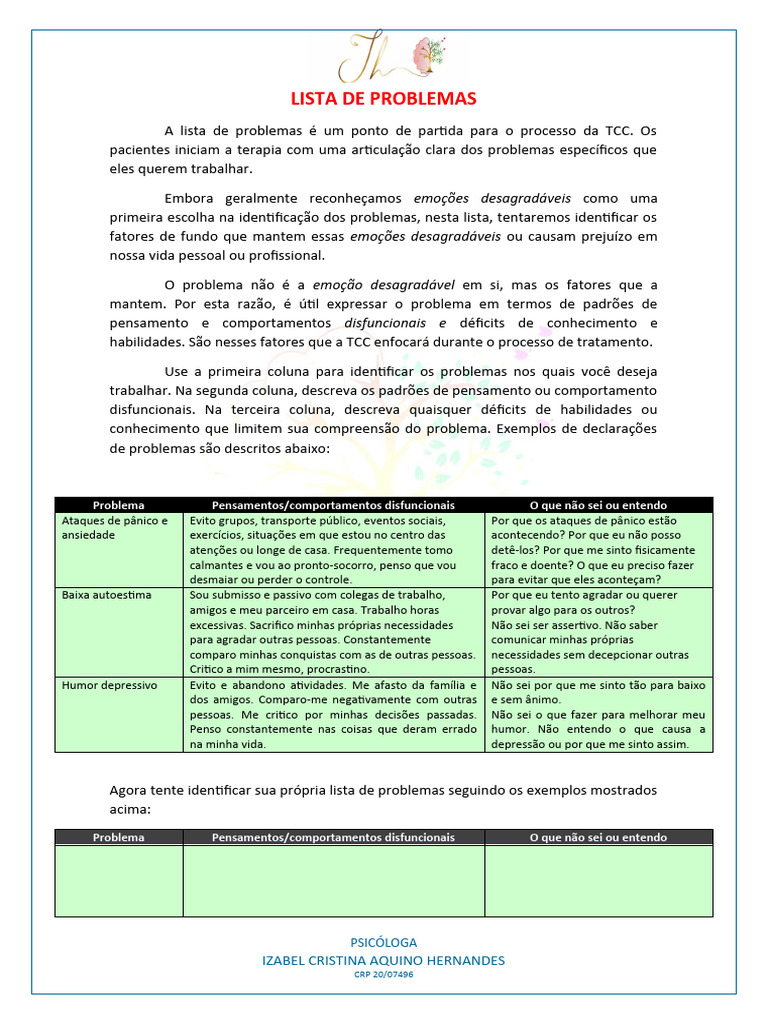 Ih

LISTA DE PROBLEMAS

A lista de problemas é um ponto de partida para o processo da TCC. Os pacientes iniciam a terapia com uma articulação clara dos problemas específicos que eles querem trabalhar.

Embora geralmente reconheçamos emoções desagradáveis como uma primeira escolha na identificação dos problemas, nesta lista, tentaremos identificar os fatores de fundo que mantem essas emoções desagradáveis ou causam prejuízo em nossa vida pessoal ou profissional.

O problema não é a emoção desagradável em si, mas os fatores que a mantem. Por esta razão, é útil expressar o problema em termos de padrões de pensamento e comportamentos disfuncionais e déficits de conhecimento e habilidades. São nesses fatores que a TCC enfocará durante o processo de tratamento.

Use a primeira coluna para identificar os problemas nos quais você deseja trabalhar. Na segunda coluna, descreva os padrões de pensamento ou comportamento disfuncionais. Na terceira coluna, descreva quaisquer déficits de habilidades ou conhecimento que limitem sua compreensão do problema. Exemplos de declarações de problemas são descritos abaixo:

| Problema | Pensamentos/comportamentos disfuncionais | O que não sei ou entendo |
|---|---|---|
| Ataques de pânico e ansiedade | Evito grupos, transporte público, eventos sociais, exercícios, situações em que estou no centro das atenções ou longe de casa. Frequentemente tomo calmantes e vou ao pronto-socorro, penso que vou desmaiar ou perder o controle. | Por que os ataques de pânico estão acontecendo? Por que eu não posso detê-los? Por que me sinto fisicamente fraco e doente? O que eu preciso fazer para evitar que eles aconteçam? |
| Baixa autoestima | Sou submisso e passivo com colegas de trabalho, amigos e meu parceiro em casa. Trabalho horas excessivas. Sacrifico minhas próprias necessidades para agradar outras pessoas. Constantemente comparo minhas conquistas com as de outras pessoas. Critico a mim mesmo, procrastino. | Por que eu tento agradar ou querer provar algo para os outros? Não sei ser assertivo. Não saber comunicar minhas próprias necessidades sem decepcionar outras pessoas. |
| Humor depressivo | Evito e abandono atividades. Me afasto da família e dos amigos. Comparo-me negativamente com outras pessoas. Me critico por minhas decisões passadas. Penso constantemente nas coisas que deram errado na minha vida. | Não sei por que me sinto tão para baixo e sem ânimo. Não sei o que fazer para melhorar meu humor. Não entendo o que causa a depressão ou por que me sinto assim. |

Agora tente identificar sua própria lista de problemas seguindo os exemplos mostrados acima:

| Problema | Pensamentos/comportamentos disfuncionais | O que não sei ou entendo |
|---|---|---|
| | | |

PSICÓLOGA
IZABEL CRISTINA AQUINO HERNANDES
CRP 20/07496